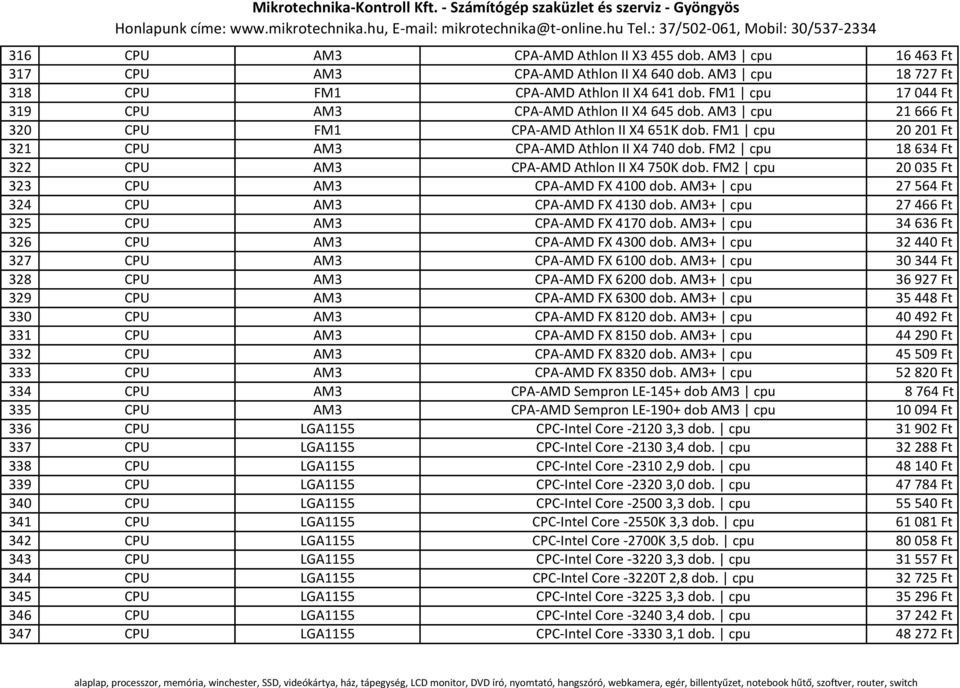 Mikrotechnika-Kontroll Kft. - Számítógép szaküzlet és szerviz - Gyöngyös
Honlapunk címe: www.mikrotechnika.hu, E-mail: mikrotechnika@t-online.hu Tel.: 37/502-061, Mobil: 30/537-2334

| | | | | |
|---|---|---|---|---|
| 316 | CPU | AM3 | CPA-AMD Athlon II X3 455 dob. AM3 \| cpu | 16 463 Ft |
| 317 | CPU | AM3 | CPA-AMD Athlon II X4 640 dob. AM3 \| cpu | 18 727 Ft |
| 318 | CPU | FM1 | CPA-AMD Athlon II X4 641 dob. FM1 \| cpu | 17 044 Ft |
| 319 | CPU | AM3 | CPA-AMD Athlon II X4 645 dob. AM3 \| cpu | 21 666 Ft |
| 320 | CPU | FM1 | CPA-AMD Athlon II X4 651K dob. FM1 \| cpu | 20 201 Ft |
| 321 | CPU | AM3 | CPA-AMD Athlon II X4 740 dob. FM2 \| cpu | 18 634 Ft |
| 322 | CPU | AM3 | CPA-AMD Athlon II X4 750K dob. FM2 \| cpu | 20 035 Ft |
| 323 | CPU | AM3 | CPA-AMD FX 4100 dob. AM3+ \| cpu | 27 564 Ft |
| 324 | CPU | AM3 | CPA-AMD FX 4130 dob. AM3+ \| cpu | 27 466 Ft |
| 325 | CPU | AM3 | CPA-AMD FX 4170 dob. AM3+ \| cpu | 34 636 Ft |
| 326 | CPU | AM3 | CPA-AMD FX 4300 dob. AM3+ \| cpu | 32 440 Ft |
| 327 | CPU | AM3 | CPA-AMD FX 6100 dob. AM3+ \| cpu | 30 344 Ft |
| 328 | CPU | AM3 | CPA-AMD FX 6200 dob. AM3+ \| cpu | 36 927 Ft |
| 329 | CPU | AM3 | CPA-AMD FX 6300 dob. AM3+ \| cpu | 35 448 Ft |
| 330 | CPU | AM3 | CPA-AMD FX 8120 dob. AM3+ \| cpu | 40 492 Ft |
| 331 | CPU | AM3 | CPA-AMD FX 8150 dob. AM3+ \| cpu | 44 290 Ft |
| 332 | CPU | AM3 | CPA-AMD FX 8320 dob. AM3+ \| cpu | 45 509 Ft |
| 333 | CPU | AM3 | CPA-AMD FX 8350 dob. AM3+ \| cpu | 52 820 Ft |
| 334 | CPU | AM3 | CPA-AMD Sempron LE-145+ dob AM3 \| cpu | 8 764 Ft |
| 335 | CPU | AM3 | CPA-AMD Sempron LE-190+ dob AM3 \| cpu | 10 094 Ft |
| 336 | CPU | LGA1155 | CPC-Intel Core -2120 3,3 dob. \| cpu | 31 902 Ft |
| 337 | CPU | LGA1155 | CPC-Intel Core -2130 3,4 dob. \| cpu | 32 288 Ft |
| 338 | CPU | LGA1155 | CPC-Intel Core -2310 2,9 dob. \| cpu | 48 140 Ft |
| 339 | CPU | LGA1155 | CPC-Intel Core -2320 3,0 dob. \| cpu | 47 784 Ft |
| 340 | CPU | LGA1155 | CPC-Intel Core -2500 3,3 dob. \| cpu | 55 540 Ft |
| 341 | CPU | LGA1155 | CPC-Intel Core -2550K 3,3 dob. \| cpu | 61 081 Ft |
| 342 | CPU | LGA1155 | CPC-Intel Core -2700K 3,5 dob. \| cpu | 80 058 Ft |
| 343 | CPU | LGA1155 | CPC-Intel Core -3220 3,3 dob. \| cpu | 31 557 Ft |
| 344 | CPU | LGA1155 | CPC-Intel Core -3220T 2,8 dob. \| cpu | 32 725 Ft |
| 345 | CPU | LGA1155 | CPC-Intel Core -3225 3,3 dob. \| cpu | 35 296 Ft |
| 346 | CPU | LGA1155 | CPC-Intel Core -3240 3,4 dob. \| cpu | 37 242 Ft |
| 347 | CPU | LGA1155 | CPC-Intel Core -3330 3,1 dob. \| cpu | 48 272 Ft |

alaplap, processzor, memória, winchester, SSD, videókártya, ház, tápegység, LCD monitor, DVD író, nyomtató, hangszóró, webkamera, egér, billentyűzet, notebook hűtő, szoftver, router, switch